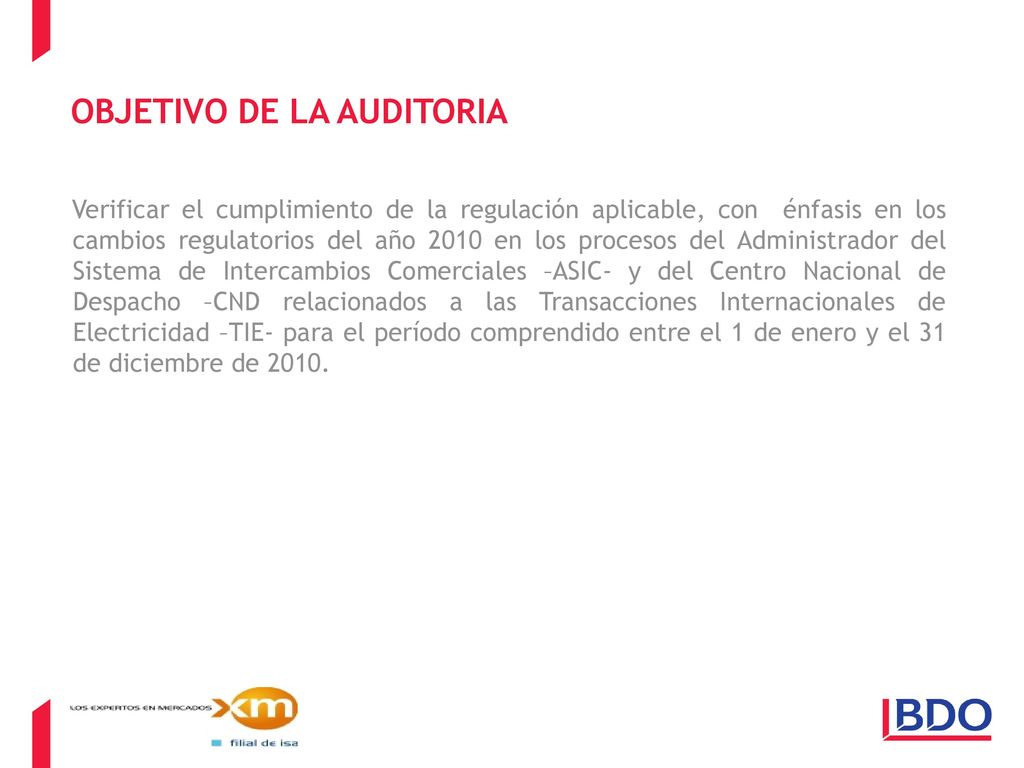 OBJETIVO DE LA AUDITORIA

Verificar el cumplimiento de la regulación aplicable, con énfasis en los cambios regulatorios del año 2010 en los procesos del Administrador del Sistema de Intercambios Comerciales –ASIC- y del Centro Nacional de Despacho –CND relacionados a las Transacciones Internacionales de Electricidad –TIE- para el período comprendido entre el 1 de enero y el 31 de diciembre de 2010.

LOS EXPERTOS EN MERCADOS xm filial de isa

BDO